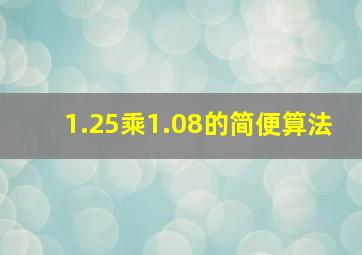 1.25乘1.08的简便算法